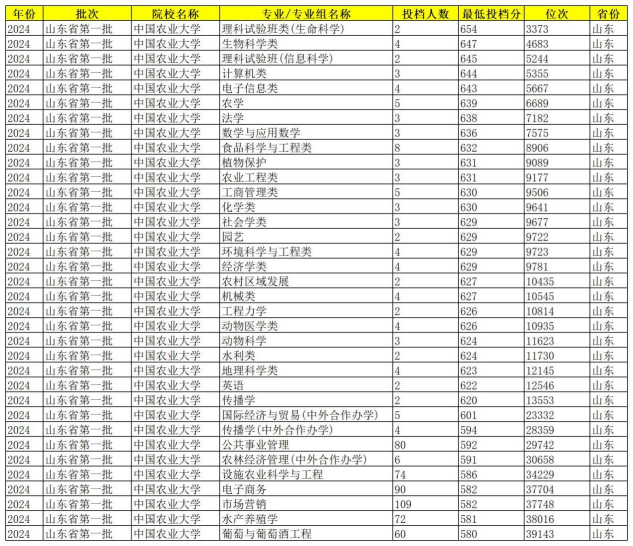 | 年份 | 批次 | 院校名称 | 专业/专业组名称 | 投档人数 | 最低投档分 | 位次 | 省份 |
|---|---|---|---|---|---|---|---|
| 2024 | 山东省第一批 | 中国农业大学 | 理科试验班类(生命科学) | 2 | 654 | 3373 | 山东 |
| 2024 | 山东省第一批 | 中国农业大学 | 生物科学类 | 4 | 647 | 4683 | 山东 |
| 2024 | 山东省第一批 | 中国农业大学 | 理科试验班(信息科学) | 2 | 645 | 5244 | 山东 |
| 2024 | 山东省第一批 | 中国农业大学 | 计算机类 | 3 | 644 | 5355 | 山东 |
| 2024 | 山东省第一批 | 中国农业大学 | 电子信息类 | 4 | 643 | 5667 | 山东 |
| 2024 | 山东省第一批 | 中国农业大学 | 农学 | 5 | 639 | 6689 | 山东 |
| 2024 | 山东省第一批 | 中国农业大学 | 法学 | 3 | 638 | 7182 | 山东 |
| 2024 | 山东省第一批 | 中国农业大学 | 数学与应用数学 | 3 | 636 | 7575 | 山东 |
| 2024 | 山东省第一批 | 中国农业大学 | 食品科学与工程类 | 8 | 632 | 8906 | 山东 |
| 2024 | 山东省第一批 | 中国农业大学 | 植物保护 | 3 | 631 | 9089 | 山东 |
| 2024 | 山东省第一批 | 中国农业大学 | 农业工程类 | 3 | 631 | 9177 | 山东 |
| 2024 | 山东省第一批 | 中国农业大学 | 工商管理类 | 5 | 630 | 9506 | 山东 |
| 2024 | 山东省第一批 | 中国农业大学 | 化学类 | 3 | 630 | 9641 | 山东 |
| 2024 | 山东省第一批 | 中国农业大学 | 社会学类 | 3 | 629 | 9677 | 山东 |
| 2024 | 山东省第一批 | 中国农业大学 | 园艺 | 2 | 629 | 9722 | 山东 |
| 2024 | 山东省第一批 | 中国农业大学 | 环境科学与工程类 | 4 | 629 | 9723 | 山东 |
| 2024 | 山东省第一批 | 中国农业大学 | 经济学类 | 4 | 629 | 9781 | 山东 |
| 2024 | 山东省第一批 | 中国农业大学 | 农村区域发展 | 2 | 627 | 10435 | 山东 |
| 2024 | 山东省第一批 | 中国农业大学 | 机械类 | 4 | 627 | 10545 | 山东 |
| 2024 | 山东省第一批 | 中国农业大学 | 工程力学 | 2 | 626 | 10814 | 山东 |
| 2024 | 山东省第一批 | 中国农业大学 | 动物医学类 | 4 | 626 | 10935 | 山东 |
| 2024 | 山东省第一批 | 中国农业大学 | 动物科学 | 3 | 624 | 11623 | 山东 |
| 2024 | 山东省第一批 | 中国农业大学 | 水利类 | 2 | 624 | 11730 | 山东 |
| 2024 | 山东省第一批 | 中国农业大学 | 地理科学类 | 4 | 623 | 12145 | 山东 |
| 2024 | 山东省第一批 | 中国农业大学 | 英语 | 2 | 622 | 12546 | 山东 |
| 2024 | 山东省第一批 | 中国农业大学 | 传播学 | 2 | 620 | 13553 | 山东 |
| 2024 | 山东省第一批 | 中国农业大学 | 国际经济与贸易(中外合作办学) | 5 | 601 | 23332 | 山东 |
| 2024 | 山东省第一批 | 中国农业大学 | 传播学(中外合作办学) | 4 | 594 | 28359 | 山东 |
| 2024 | 山东省第一批 | 中国农业大学 | 公共事业管理 | 80 | 592 | 29742 | 山东 |
| 2024 | 山东省第一批 | 中国农业大学 | 农林经济管理(中外合作办学) | 6 | 591 | 30658 | 山东 |
| 2024 | 山东省第一批 | 中国农业大学 | 设施农业科学与工程 | 74 | 586 | 34229 | 山东 |
| 2024 | 山东省第一批 | 中国农业大学 | 电子商务 | 90 | 582 | 37704 | 山东 |
| 2024 | 山东省第一批 | 中国农业大学 | 市场营销 | 109 | 582 | 37748 | 山东 |
| 2024 | 山东省第一批 | 中国农业大学 | 水产养殖学 | 72 | 581 | 38016 | 山东 |
| 2024 | 山东省第一批 | 中国农业大学 | 葡萄与葡萄酒工程 | 60 | 580 | 39143 | 山东 |